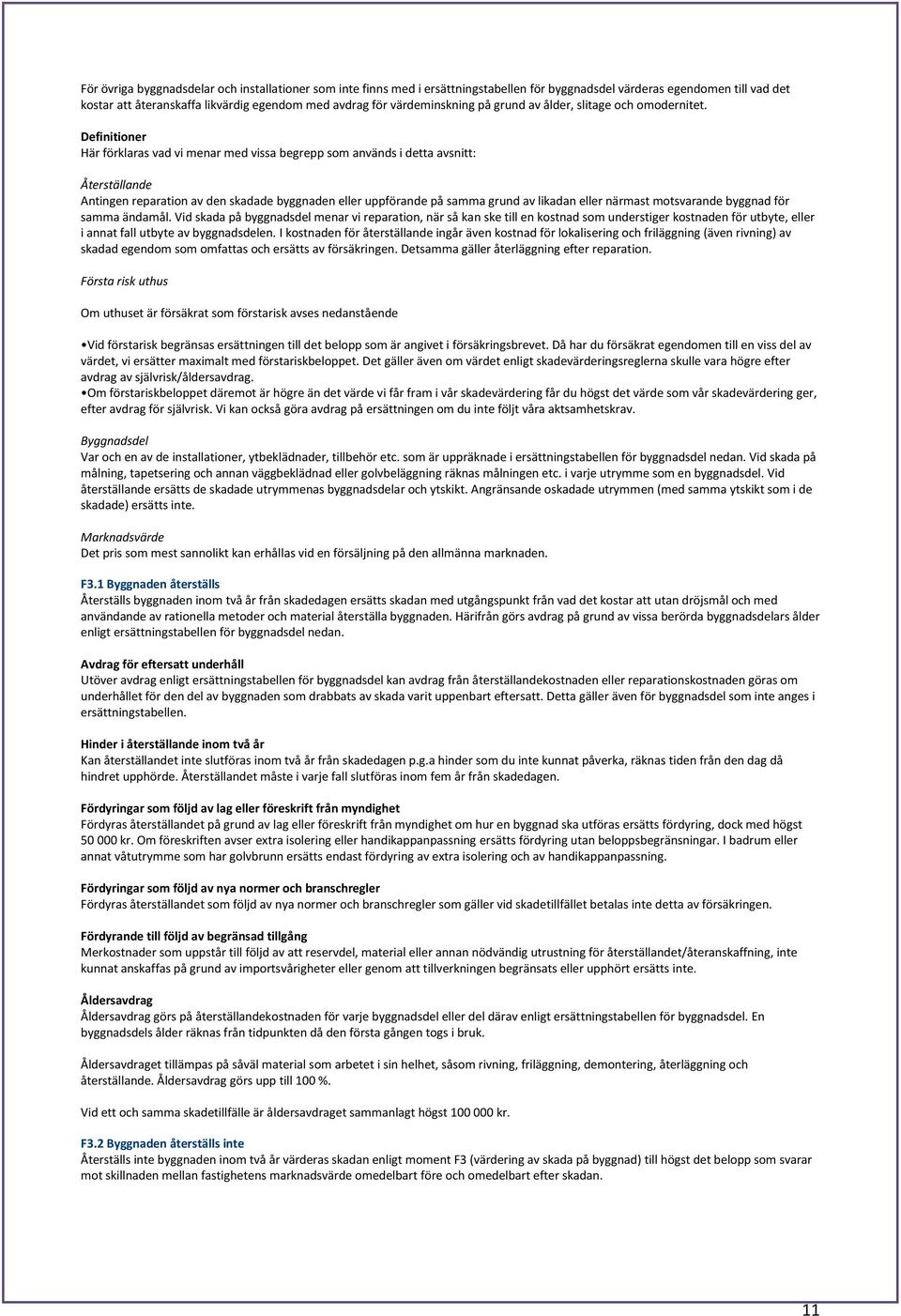 För övriga byggnadsdelar och installationer som inte finns med i ersättningstabellen för byggnadsdel värderas egendomen till vad det kostar att återanskaffa likvärdig egendom med avdrag för värdeminskning på grund av ålder, slitage och omodernitet.

Definitioner
Här förklaras vad vi menar med vissa begrepp som används i detta avsnitt:

Återställande
Antingen reparation av den skadade byggnaden eller uppförande på samma grund av likadan eller närmast motsvarande byggnad för samma ändamål. Vid skada på byggnadsdel menar vi reparation, när så kan ske till en kostnad som understiger kostnaden för utbyte, eller i annat fall utbyte av byggnadsdelen. I kostnaden för återställande ingår även kostnad för lokalisering och friläggning (även rivning) av skadad egendom som omfattas och ersätts av försäkringen. Detsamma gäller återläggning efter reparation.

Första risk uthus

Om uthuset är försäkrat som förstarisk avses nedanstående

•Vid förstarisk begränsas ersättningen till det belopp som är angivet i försäkringsbrevet. Då har du försäkrat egendomen till en viss del av värdet, vi ersätter maximalt med förstariskbeloppet. Det gäller även om värdet enligt skadevärderingsreglerna skulle vara högre efter avdrag av självrisk/åldersavdrag.
•Om förstariskbeloppet däremot är högre än det värde vi får fram i vår skadevärdering får du högst det värde som vår skadevärdering ger, efter avdrag för självrisk. Vi kan också göra avdrag på ersättningen om du inte följt våra aktsamhetskrav.

Byggnadsdel
Var och en av de installationer, ytbeklädnader, tillbehör etc. som är uppräknade i ersättningstabellen för byggnadsdel nedan. Vid skada på målning, tapetsering och annan väggbeklädnad eller golvbeläggning räknas målningen etc. i varje utrymme som en byggnadsdel. Vid återställande ersätts de skadade utrymmenas byggnadsdelar och ytskikt. Angränsande oskadade utrymmen (med samma ytskikt som i de skadade) ersätts inte.

Marknadsvärde
Det pris som mest sannolikt kan erhållas vid en försäljning på den allmänna marknaden.

F3.1 Byggnaden återställs
Återställs byggnaden inom två år från skadedagen ersätts skadan med utgångspunkt från vad det kostar att utan dröjsmål och med användande av rationella metoder och material återställa byggnaden. Härifrån görs avdrag på grund av vissa berörda byggnadsdelars ålder enligt ersättningstabellen för byggnadsdel nedan.

Avdrag för eftersatt underhåll
Utöver avdrag enligt ersättningstabellen för byggnadsdel kan avdrag från återställandekostnaden eller reparationskostnaden göras om underhållet för den del av byggnaden som drabbats av skada varit uppenbart eftersatt. Detta gäller även för byggnadsdel som inte anges i ersättningstabellen.

Hinder i återställande inom två år
Kan återställandet inte slutföras inom två år från skadedagen p.g.a hinder som du inte kunnat påverka, räknas tiden från den dag då hindret upphörde. Återställandet måste i varje fall slutföras inom fem år från skadedagen.

Fördyringar som följd av lag eller föreskrift från myndighet
Fördyras återställandet på grund av lag eller föreskrift från myndighet om hur en byggnad ska utföras ersätts fördyring, dock med högst 50 000 kr. Om föreskriften avser extra isolering eller handikappanpassning ersätts fördyring utan beloppsbegränsningar. I badrum eller annat våtutrymme som har golvbrunn ersätts endast fördyring av extra isolering och av handikappanpassning.

Fördyringar som följd av nya normer och branschregler
Fördyras återställandet som följd av nya normer och branschregler som gäller vid skadetillfället betalas inte detta av försäkringen.

Fördyrande till följd av begränsad tillgång
Merkostnader som uppstår till följd av att reservdel, material eller annan nödvändig utrustning för återställandet/återanskaffning, inte kunnat anskaffas på grund av importsvårigheter eller genom att tillverkningen begränsats eller upphört ersätts inte.

Åldersavdrag
Åldersavdrag görs på återställandekostnaden för varje byggnadsdel eller del därav enligt ersättningstabellen för byggnadsdel. En byggnadsdels ålder räknas från tidpunkten då den första gången togs i bruk.

Åldersavdraget tillämpas på såväl material som arbetet i sin helhet, såsom rivning, friläggning, demontering, återläggning och återställande. Åldersavdrag görs upp till 100 %.

Vid ett och samma skadetillfälle är åldersavdraget sammanlagt högst 100 000 kr.

F3.2 Byggnaden återställs inte
Återställs inte byggnaden inom två år värderas skadan enligt moment F3 (värdering av skada på byggnad) till högst det belopp som svarar mot skillnaden mellan fastighetens marknadsvärde omedelbart före och omedelbart efter skadan.

11